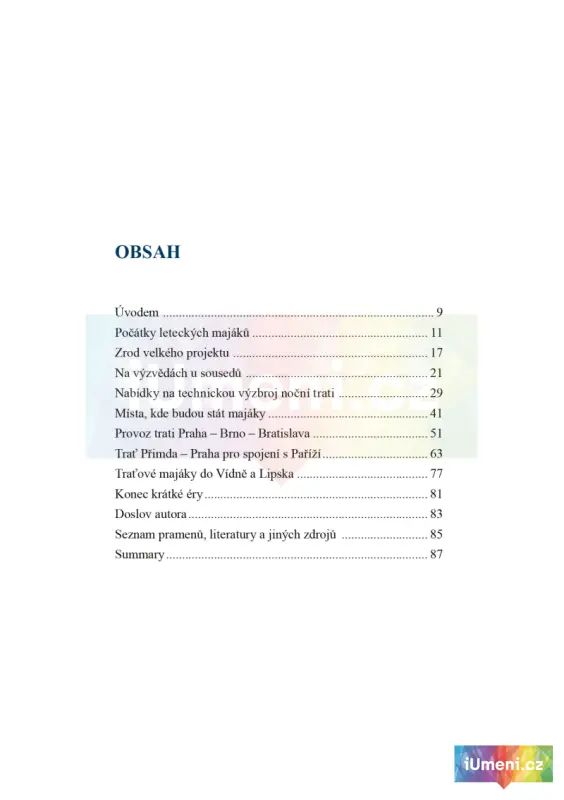 OBSAH

Úvodem 9
Počátky leteckých majáků 11
Zrod velkého projektu 17
Na výzvědách u sousedů 21
Nabídky na technickou výzbroj noční trati 29
Místa, kde budou stát majáky 41
Provoz trati Praha – Brno – Bratislava 51
Trať Přimda – Praha pro spojení s Paříží 63
Traťové majáky do Vídně a Lipska 77
Konec krátké éry 81
Doslov autora 83
Seznam pramenů, literatury a jiných zdrojů 85
Summary 87

iUmeni.cz